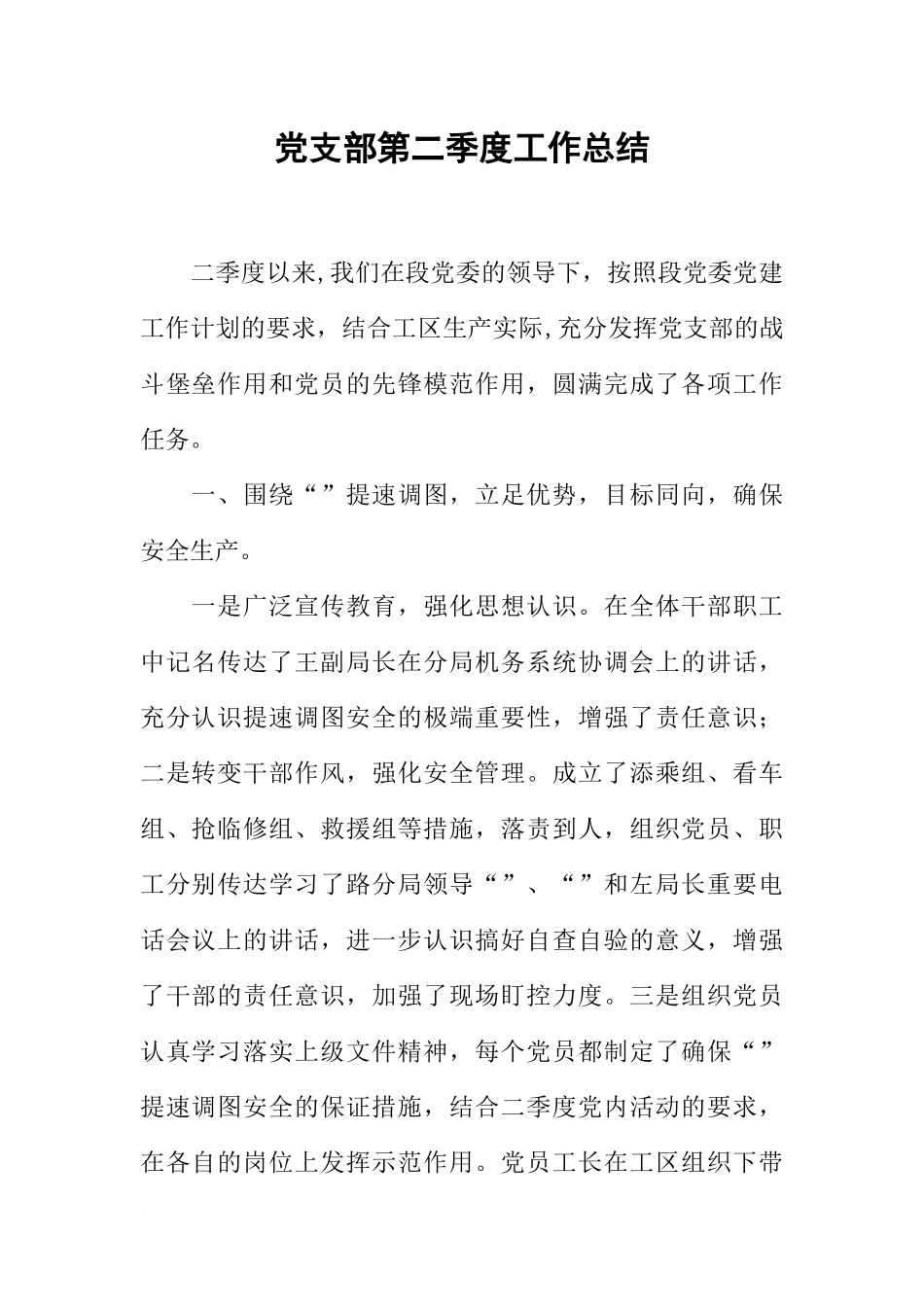 党支部第二季度工作总结

二季度以来,我们在段党委的领导下，按照段党委党建工作计划的要求，结合工区生产实际,充分发挥党支部的战斗堡垒作用和党员的先锋模范作用，圆满完成了各项工作任务。

一、围绕“”提速调图，立足优势，目标同向，确保安全生产。

一是广泛宣传教育，强化思想认识。在全体干部职工中记名传达了王副局长在分局机务系统协调会上的讲话，充分认识提速调图安全的极端重要性，增强了责任意识；二是转变干部作风，强化安全管理。成立了添乘组、看车组、抢临修组、救援组等措施，落责到人，组织党员、职工分别传达学习了路分局领导“”、“”和左局长重要电话会议上的讲话，进一步认识搞好自查自验的意义，增强了干部的责任意识，加强了现场盯控力度。三是组织党员认真学习落实上级文件精神，每个党员都制定了确保“”提速调图安全的保证措施，结合二季度党内活动的要求，在各自的岗位上发挥示范作用。党员工长在工区组织下带